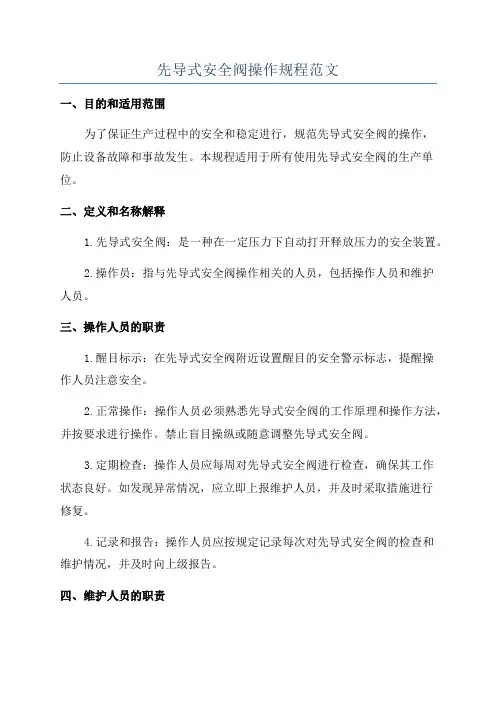 先导式安全阀操作规程范文

一、目的和适用范围

为了保证生产过程中的安全和稳定进行，规范先导式安全阀的操作，防止设备故障和事故发生。本规程适用于所有使用先导式安全阀的生产单位。

二、定义和名称解释

1.先导式安全阀：是一种在一定压力下自动打开释放压力的安全装置。

2.操作员：指与先导式安全阀操作相关的人员，包括操作人员和维护人员。

三、操作人员的职责

1.醒目标示：在先导式安全阀附近设置醒目的安全警示标志，提醒操作人员注意安全。

2.正常操作：操作人员必须熟悉先导式安全阀的工作原理和操作方法，并按要求进行操作。禁止盲目操纵或随意调整先导式安全阀。

3.定期检查：操作人员应每周对先导式安全阀进行检查，确保其工作状态良好。如发现异常情况，应立即上报维护人员，并及时采取措施进行修复。

4.记录和报告：操作人员应按规定记录每次对先导式安全阀的检查和维护情况，并及时向上级报告。

四、维护人员的职责